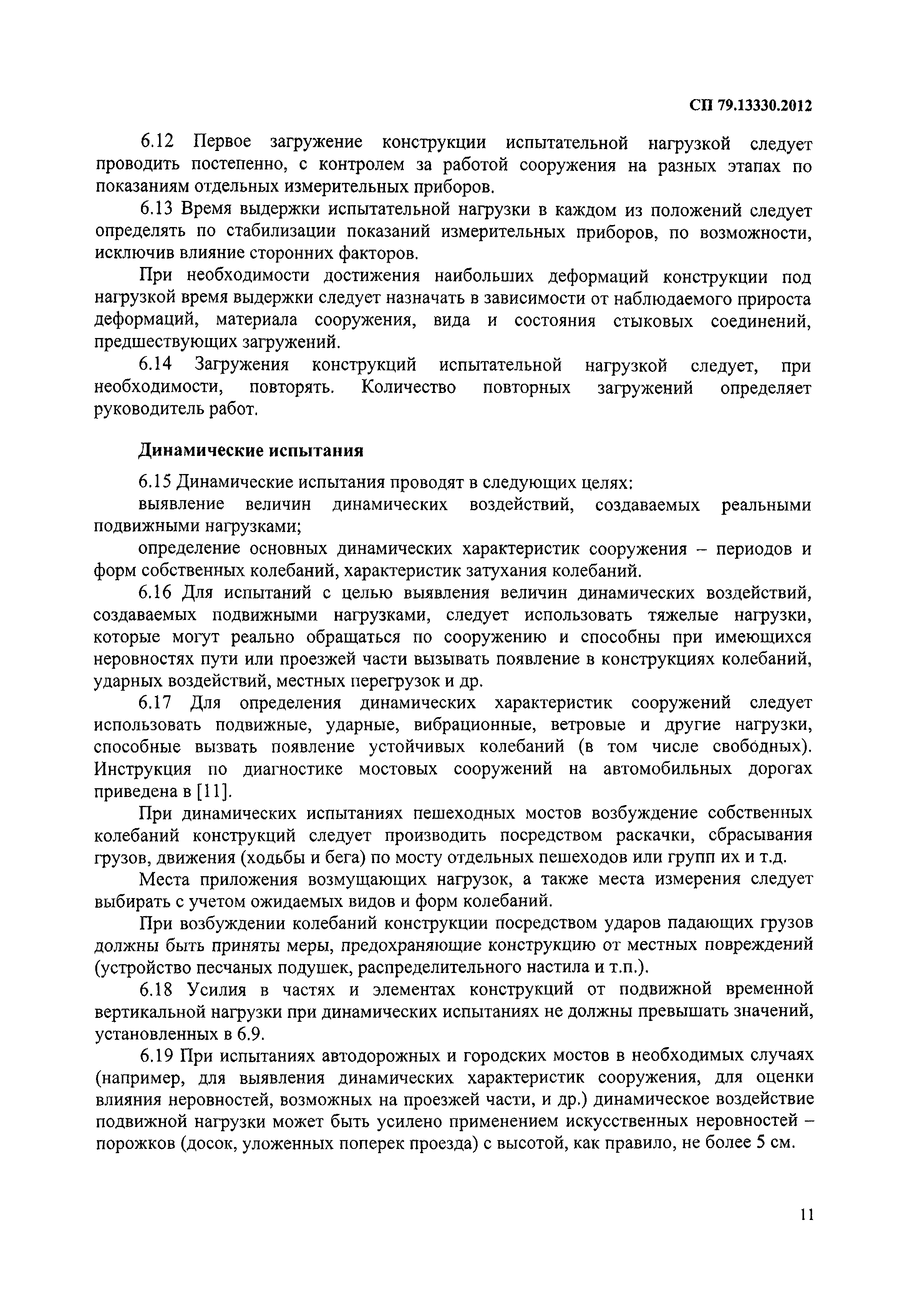 СП 79.13330.2012

6.12 Первое загружение конструкции испытательной нагрузкой следует проводить постепенно, с контролем за работой сооружения на разных этапах по показаниям отдельных измерительных приборов.

6.13 Время выдержки испытательной нагрузки в каждом из положений следует определять по стабилизации показаний измерительных приборов, по возможности, исключив влияние сторонних факторов.

При необходимости достижения наибольших деформаций конструкции под нагрузкой время выдержки следует назначать в зависимости от наблюдаемого прироста деформаций, материала сооружения, вида и состояния стыковых соединений, предшествующих загружений.

6.14 Загружения конструкций испытательной нагрузкой следует, при необходимости, повторять. Количество повторных загружений определяет руководитель работ.

Динамические испытания

6.15 Динамические испытания проводят в следующих целях:

выявление величин динамических воздействий, создаваемых реальными подвижными нагрузками;

определение основных динамических характеристик сооружения – периодов и форм собственных колебаний, характеристик затухания колебаний.

6.16 Для испытаний с целью выявления величин динамических воздействий, создаваемых подвижными нагрузками, следует использовать тяжелые нагрузки, которые могут реально обращаться по сооружению и способны при имеющихся неровностях пути или проезжей части вызывать появление в конструкциях колебаний, ударных воздействий, местных перегрузок и др.

6.17 Для определения динамических характеристик сооружений следует использовать подвижные, ударные, вибрационные, ветровые и другие нагрузки, способные вызвать появление устойчивых колебаний (в том числе свободных). Инструкция по диагностике мостовых сооружений на автомобильных дорогах приведена в [11].

При динамических испытаниях пешеходных мостов возбуждение собственных колебаний конструкций следует производить посредством раскачки, сбрасывания грузов, движения (ходьбы и бега) по мосту отдельных пешеходов или групп их и т.д.

Места приложения возмущающих нагрузок, а также места измерения следует выбирать с учетом ожидаемых видов и форм колебаний.

При возбуждении колебаний конструкции посредством ударов падающих грузов должны быть приняты меры, предохраняющие конструкцию от местных повреждений (устройство песчаных подушек, распределительного настила и т.п.).

6.18 Усилия в частях и элементах конструкций от подвижной временной вертикальной нагрузки при динамических испытаниях не должны превышать значений, установленных в 6.9.

6.19 При испытаниях автодорожных и городских мостов в необходимых случаях (например, для выявления динамических характеристик сооружения, для оценки влияния неровностей, возможных на проезжей части, и др.) динамическое воздействие подвижной нагрузки может быть усилено применением искусственных неровностей – порожков (досок, уложенных поперек проезда) с высотой, как правило, не более 5 см.

11